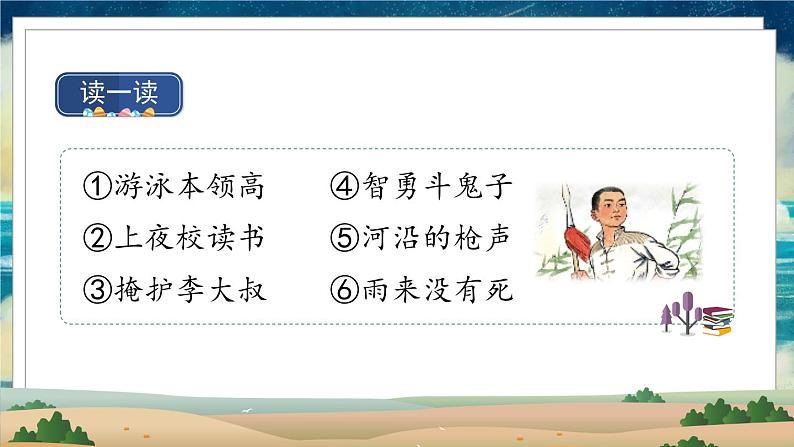 读一读

①游泳本领高
②上夜校读书
③掩护李大叔

④智勇斗鬼子
⑤河沿的枪声
⑥雨来没有死